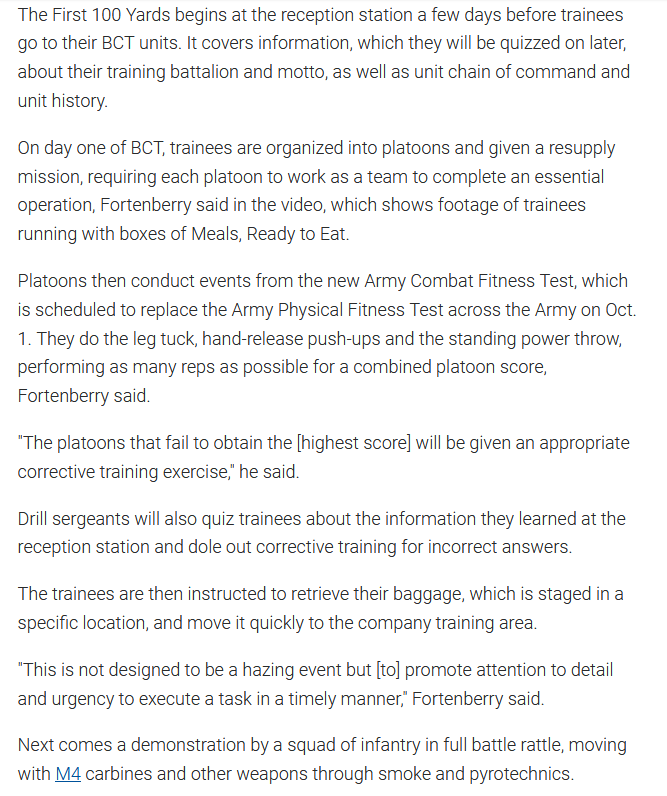 The First 100 Yards begins at the reception station a few days before trainees go to their BCT units. It covers information, which they will be quizzed on later, about their training battalion and motto, as well as unit chain of command and unit history.

On day one of BCT, trainees are organized into platoons and given a resupply mission, requiring each platoon to work as a team to complete an essential operation, Fortenberry said in the video, which shows footage of trainees running with boxes of Meals, Ready to Eat.

Platoons then conduct events from the new Army Combat Fitness Test, which is scheduled to replace the Army Physical Fitness Test across the Army on Oct. 1. They do the leg tuck, hand-release push-ups and the standing power throw, performing as many reps as possible for a combined platoon score, Fortenberry said.

"The platoons that fail to obtain the [highest score] will be given an appropriate corrective training exercise," he said.

Drill sergeants will also quiz trainees about the information they learned at the reception station and dole out corrective training for incorrect answers.

The trainees are then instructed to retrieve their baggage, which is staged in a specific location, and move it quickly to the company training area.

"This is not designed to be a hazing event but [to] promote attention to detail and urgency to execute a task in a timely manner," Fortenberry said.

Next comes a demonstration by a squad of infantry in full battle rattle, moving with M4 carbines and other weapons through smoke and pyrotechnics.